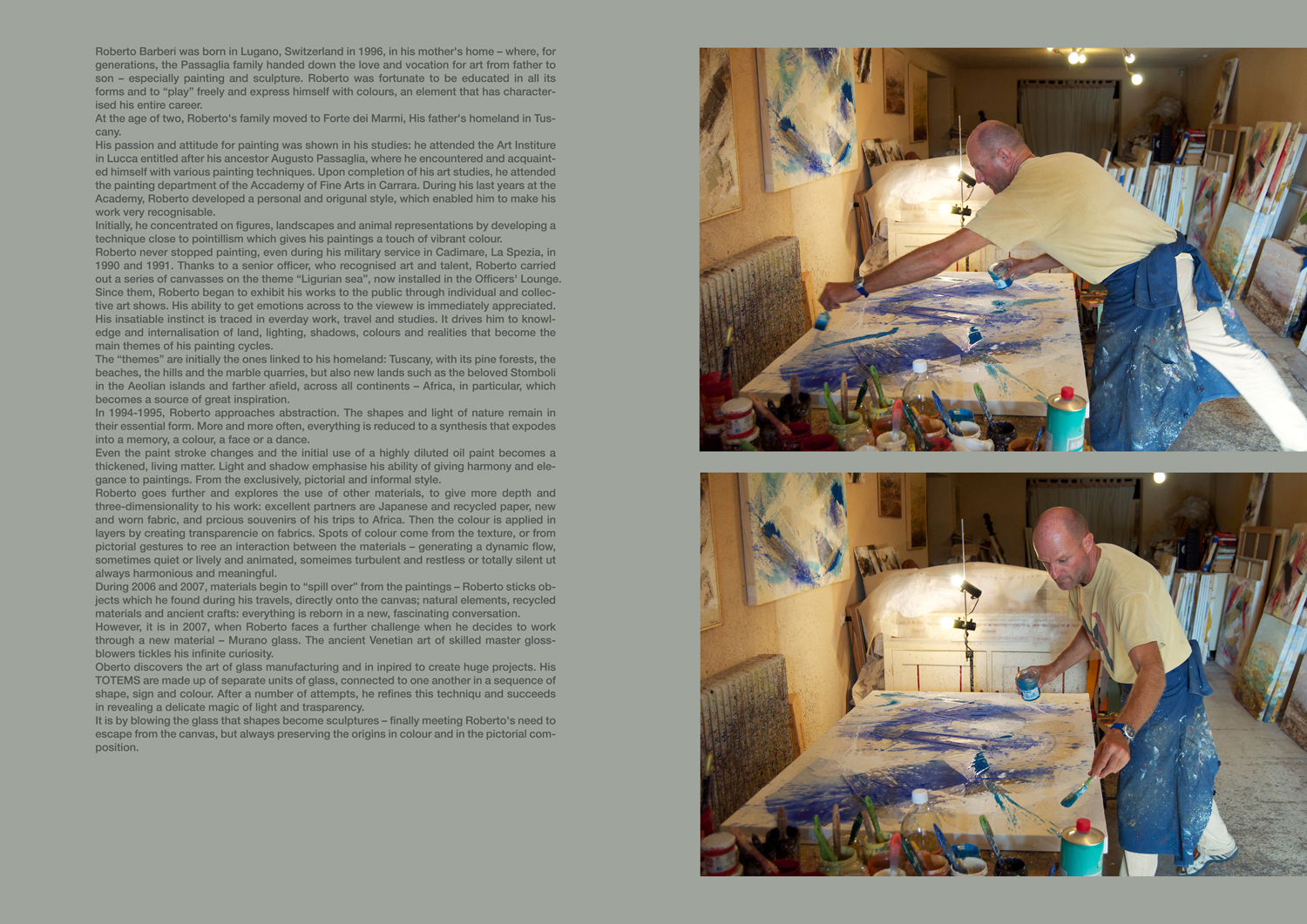 Roberto Barberi was born in Lugano, Switzerland in 1996, in his mother's home – where, for generations, the Passaglia family handed down the love and vocation for art from father to son – especially painting and sculpture. Roberto was fortunate to be educated in all its forms and to "play" freely and express himself with colours, an element that has characterised his entire career.
At the age of two, Roberto's family moved to Forte dei Marmi, His father's homeland in Tuscany.
His passion and attitude for painting was shown in his studies: he attended the Art Institure in Lucca entitled after his ancestor Augusto Passaglia, where he encountered and acquainted himself with various painting techniques. Upon completion of his art studies, he attended the painting department of the Accademy of Fine Arts in Carrara. During his last years at the Academy, Roberto developed a personal and origunal style, which enabled him to make his work very recognisable.
Initially, he concentrated on figures, landscapes and animal representations by developing a technique close to pointillism which gives his paintings a touch of vibrant colour.
Roberto never stopped painting, even during his military service in Cadimare, La Spezia, in 1990 and 1991. Thanks to a senior officer, who recognised art and talent, Roberto carried out a series of canvasses on the theme "Ligurian sea", now installed in the Officers' Lounge.
Since them, Roberto began to exhibit his works to the public through individual and collective art shows. His ability to get emotions across to the viewew is immediately appreciated.
His insatiable instinct is traced in everday work, travel and studies. It drives him to knowledge and internalisation of land, lighting, shadows, colours and realities that become the main themes of his painting cycles.
The "themes" are initially the ones linked to his homeland: Tuscany, with its pine forests, the beaches, the hills and the marble quarries, but also new lands such as the beloved Stomboli in the Aeolian islands and farther afield, across all continents – Africa, in particular, which becomes a source of great inspiration.
In 1994-1995, Roberto approaches abstraction. The shapes and light of nature remain in their essential form. More and more often, everything is reduced to a synthesis that expodes into a memory, a colour, a face or a dance.
Even the paint stroke changes and the initial use of a highly diluted oil paint becomes a thickened, living matter. Light and shadow emphasise his ability of giving harmony and elegance to paintings. From the exclusively, pictorial and informal style.
Roberto goes further and explores the use of other materials, to give more depth and three-dimensionality to his work: excellent partners are Japanese and recycled paper, new and worn fabric, and prcious souvenirs of his trips to Africa. Then the colour is applied in layers by creating transparencie on fabrics. Spots of colour come from the texture, or from pictorial gestures to ree an interaction between the materials – generating a dynamic flow, sometimes quiet or lively and animated, someimes turbulent and restless or totally silent ut always harmonious and meaningful.
During 2006 and 2007, materials begin to "spill over" from the paintings – Roberto sticks objects which he found during his travels, directly onto the canvas; natural elements, recycled materials and ancient crafts: everything is reborn in a new, fascinating conversation.
However, it is in 2007, when Roberto faces a further challenge when he decides to work through a new material – Murano glass. The ancient Venetian art of skilled master glossblowers tickles his infinite curiosity.
Oberto discovers the art of glass manufacturing and in inpired to create huge projects. His TOTEMS are made up of separate units of glass, connected to one another in a sequence of shape, sign and colour. After a number of attempts, he refines this techniqu and succeeds in revealing a delicate magic of light and trasparency.
It is by blowing the glass that shapes become sculptures – finally meeting Roberto's need to escape from the canvas, but always preserving the origins in colour and in the pictorial composition.